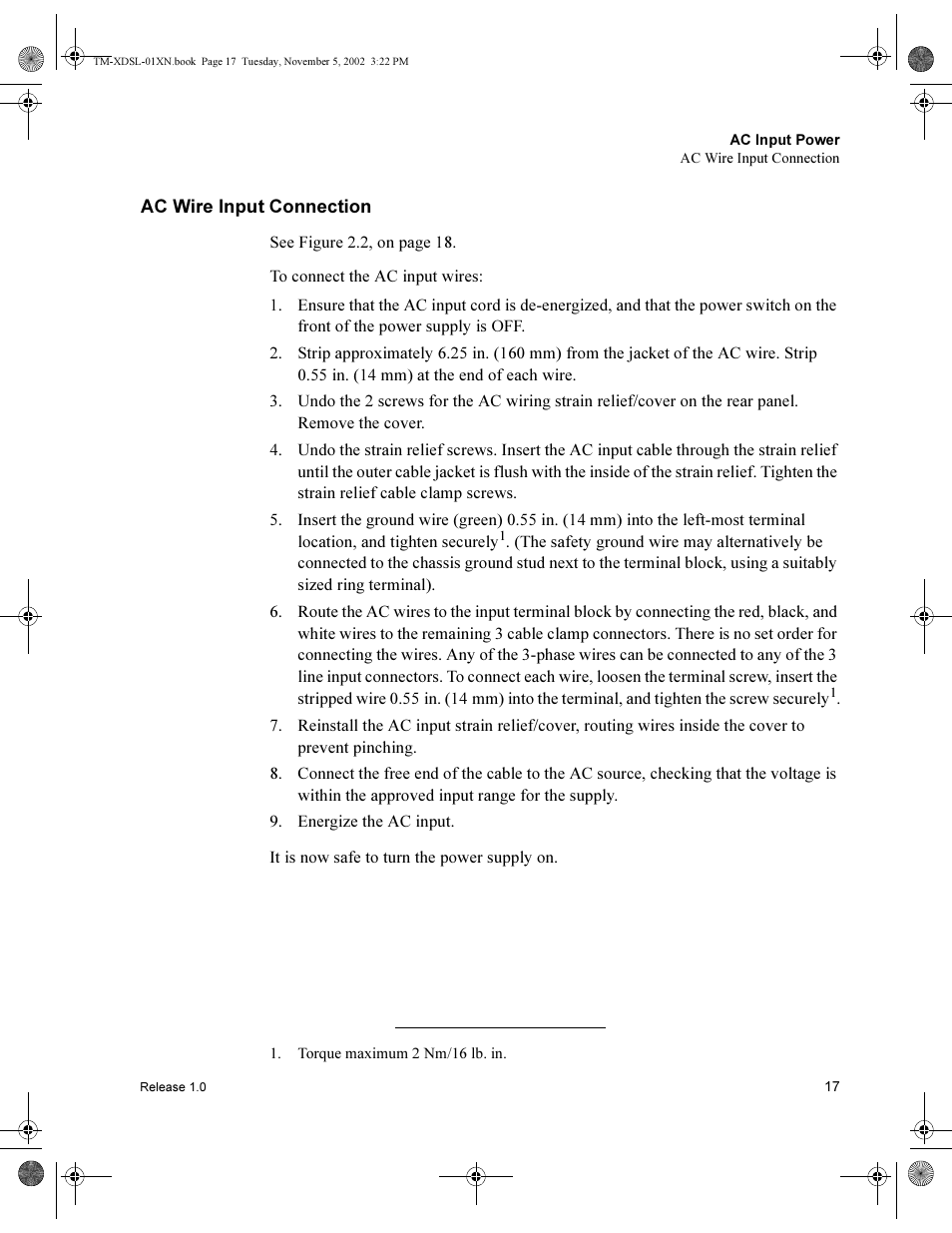 TM-XDSL-01XN.book Page 17 Tuesday, November 5, 2002 3:22 PM

AC Input Power
AC Wire Input Connection

AC Wire Input Connection

See Figure 2.2, on page 18.

To connect the AC input wires:

1. Ensure that the AC input cord is de-energized, and that the power switch on the front of the power supply is OFF.
2. Strip approximately 6.25 in. (160 mm) from the jacket of the AC wire. Strip 0.55 in. (14 mm) at the end of each wire.
3. Undo the 2 screws for the AC wiring strain relief/cover on the rear panel. Remove the cover.
4. Undo the strain relief screws. Insert the AC input cable through the strain relief until the outer cable jacket is flush with the inside of the strain relief. Tighten the strain relief cable clamp screws.
5. Insert the ground wire (green) 0.55 in. (14 mm) into the left-most terminal location, and tighten securely$^1$. (The safety ground wire may alternatively be connected to the chassis ground stud next to the terminal block, using a suitably sized ring terminal).
6. Route the AC wires to the input terminal block by connecting the red, black, and white wires to the remaining 3 cable clamp connectors. There is no set order for connecting the wires. Any of the 3-phase wires can be connected to any of the 3 line input connectors. To connect each wire, loosen the terminal screw, insert the stripped wire 0.55 in. (14 mm) into the terminal, and tighten the screw securely$^1$.
7. Reinstall the AC input strain relief/cover, routing wires inside the cover to prevent pinching.
8. Connect the free end of the cable to the AC source, checking that the voltage is within the approved input range for the supply.
9. Energize the AC input.

It is now safe to turn the power supply on.

1. Torque maximum 2 Nm/16 lb. in.

Release 1.0

17